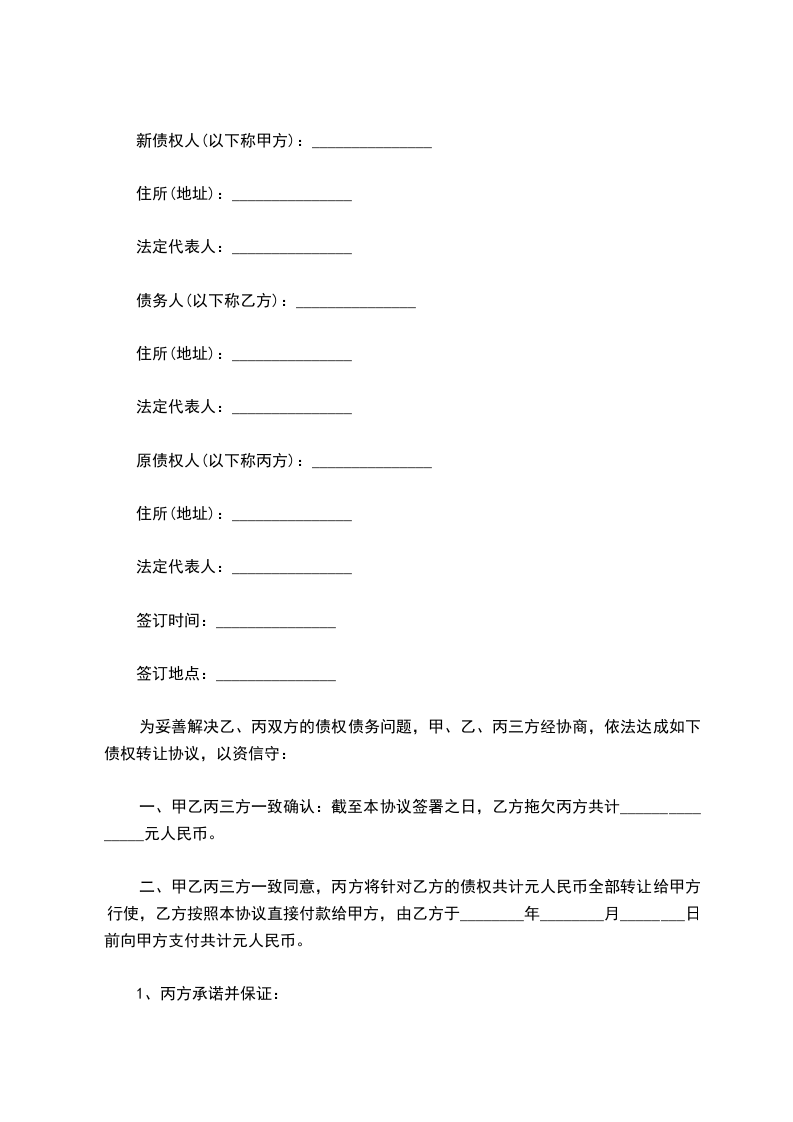 新债权人(以下称甲方)：_______________

住所(地址)：_______________

法定代表人：_______________

债务人(以下称乙方)：_______________

住所(地址)：_______________

法定代表人：_______________

原债权人(以下称丙方)：_______________

住所(地址)：_______________

法定代表人：_______________

签订时间：_______________

签订地点：_______________

为妥善解决乙、丙双方的债权债务问题，甲、乙、丙三方经协商，依法达成如下债权转让协议，以资信守：

一、甲乙丙三方一致确认：截至本协议签署之日，乙方拖欠丙方共计_______________元人民币。

二、甲乙丙三方一致同意，丙方将针对乙方的债权共计元人民币全部转让给甲方行使，乙方按照本协议直接付款给甲方，由乙方于________年________月________日前向甲方支付共计元人民币。

1、丙方承诺并保证：